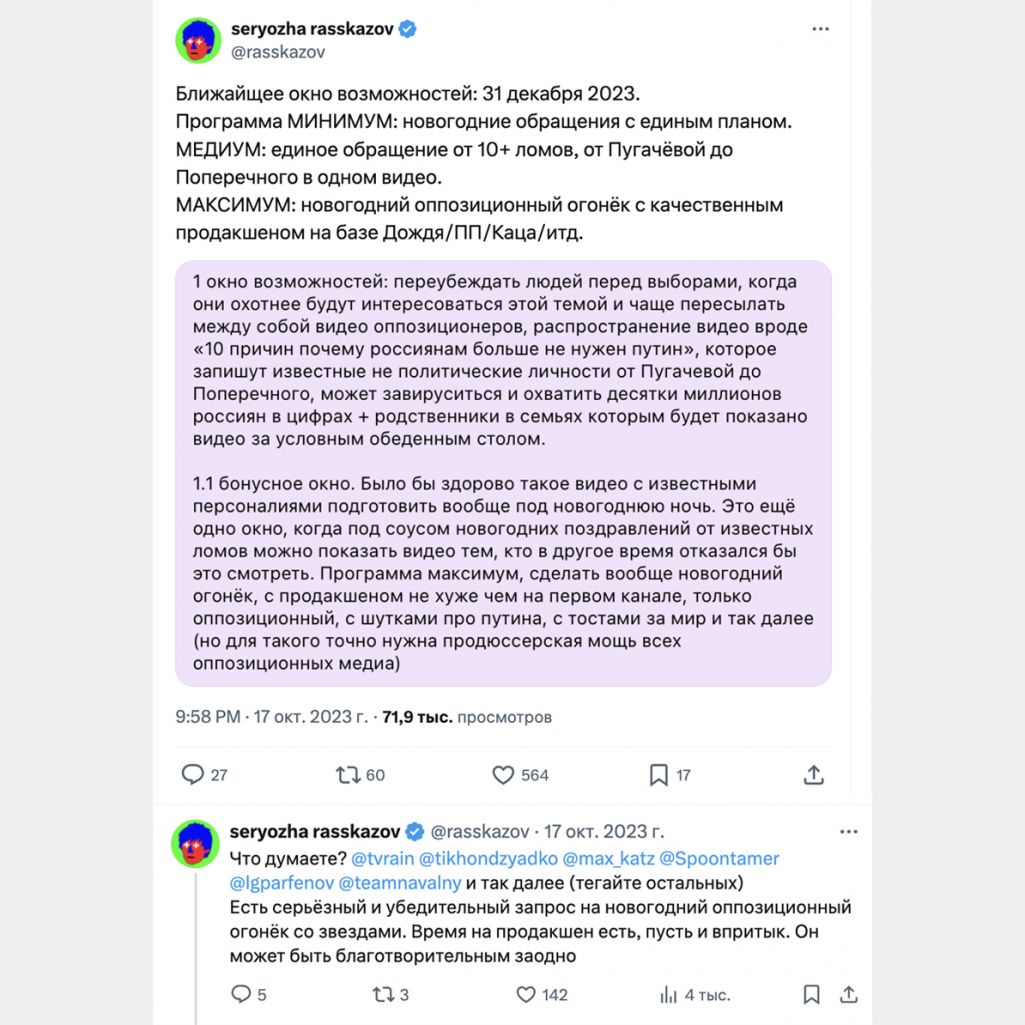 seryozha rasskazov
@rasskazov

Ближайшее окно возможностей: 31 декабря 2023.
Программа МИНИМУМ: новогодние обращения с единым планом.
МЕДИУМ: единое обращение от 10+ ломов, от Пугачёвой до Поперечного в одном видео.
МАКСИМУМ: новогодний оппозиционный огонёк с качественным продакшеном на базе Дождя/ПП/Каца/итд.

1 окно возможностей: переубеждать людей перед выборами, когда они охотнее будут интересоваться этой темой и чаще пересылать между собой видео оппозиционеров, распространение видео вроде «10 причин почему россиянам больше не нужен путин», которое запишут известные не политические личности от Пугачевой до Поперечного, может завируситься и охватить десятки миллионов россиян в цифрах + родственники в семьях которым будет показано видео за условным обеденным столом.

1.1 бонусное окно. Было бы здорово такое видео с известными персоналиями подготовить вообще под новогоднюю ночь. Это ещё одно окно, когда под соусом новогодних поздравлений от известных ломов можно показать видео тем, кто в другое время отказался бы это смотреть. Программа максимум, сделать вообще новогодний огонёк, с продакшеном не хуже чем на первом канале, только оппозиционный, с шутками про путина, с тостами за мир и так далее (но для такого точно нужна продюссерская мощь всех оппозиционных медиа)

9:58 PM · 17 окт. 2023 г. · 71,9 тыс. просмотров

27 60 564 17

seryozha rasskazov @rasskazov · 17 окт. 2023 г.
Что думаете? @tvrain @tikhondzyadko @max_katz @Spoontamer @lgparfenov @teamnavalny и так далее (тегайте остальных)
Есть серьёзный и убедительный запрос на новогодний оппозиционный огонёк со звездами. Время на продакшен есть, пусть и впритык. Он может быть благотворительным заодно

5 3 142 4 тыс.